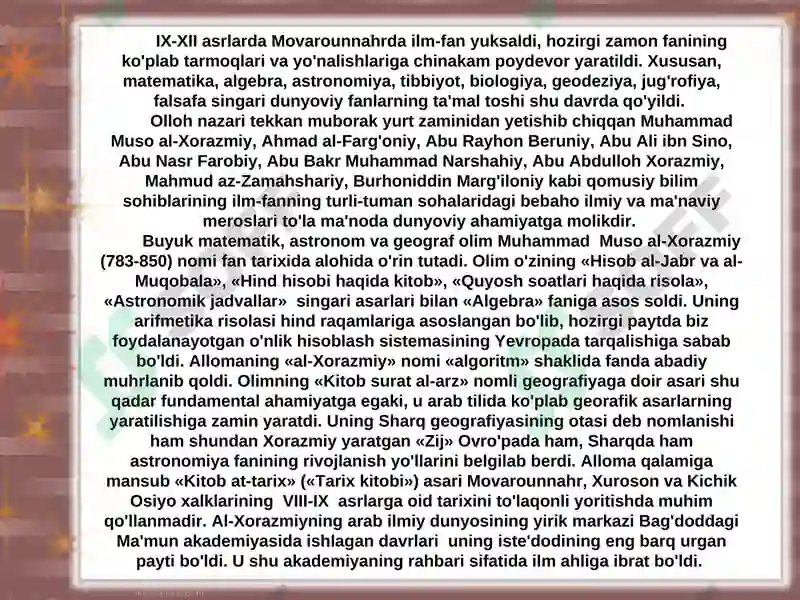 IX-XII asrlarda Movarounnahrda ilm-fan yuksaldi, hozirgi zamon fanining ko'plab tarmoqlari va yo'nalishlariga chinakam poydevor yaratildi. Xususan, matematika, algebra, astronomiya, tibbiyot, biologiya, geodeziya, jug'rofiya, falsafa singari dunyoviy fanlarning ta'mal toshi shu davrda qo'yildi.

Olloh nazari tekkan muborak yurt zaminidan yetishib chiqqan Muhammad Muso al-Xorazmiy, Ahmad al-Farg'oniy, Abu Rayhon Beruniy, Abu Ali ibn Sino, Abu Nasr Farobiy, Abu Bakr Muhammad Narshahiy, Abu Abdulloh Xorazmiy, Mahmud az-Zamahshariy, Burhoniddin Marg'iloniy kabi qomusiy bilim sohiblarining ilm-fanning turli-tuman sohalaridagi bebaho ilmiy va ma'naviy meroslari to'la ma'noda dunyoviy ahamiyatga molikdir.

Buyuk matematik, astronom va geograf olim Muhammad Muso al-Xorazmiy (783-850) nomi fan tarixida alohida o'rin tutadi. Olim o'zining «Hisob al-Jabr va al-Muqobala», «Hind hisobi haqida kitob», «Quyosh soatlari haqida risola», «Astronomik jadvallar» singari asarlari bilan «Algebra» faniga asos soldi. Uning arifmetika risolasi hind raqamlariga asoslangan bo'lib, hozirgi paytda biz foydalanayotgan o'nlik hisoblash sistemasining Yevropada tarqalishiga sabab bo'ldi. Allomaning «al-Xorazmiy» nomi «algoritm» shaklida fanda abadiy muhrlanib qoldi. Olimning «Kitob surat al-arz» nomli geografiyaga doir asari shu qadar fundamental ahamiyatga egaki, u arab tilida ko'plab georafik asarlarning yaratilishiga zamin yaratdi. Uning Sharq geografiyasining otasi deb nomlanishi ham shundan Xorazmiy yaratgan «Zij» Ovro'pada ham, Sharqda ham astronomiya fanining rivojlanish yo'llarini belgilab berdi. Alloma qalamiga mansub «Kitob at-tarix» («Tarix kitobi») asari Movarounnahr, Xuroson va Kichik Osiyo xalklarining VIII-IX asrlarga oid tarixini to'laqonli yoritishda muhim qo'llanmadir. Al-Xorazmiyning arab ilmiy dunyosining yirik markazi Bag'doddagi Ma'mun akademiyasida ishlagan davrlari uning iste'dodining eng barq urgan payti bo'ldi. U shu akademiyaning rahbari sifatida ilm ahliga ibrat bo'ldi.